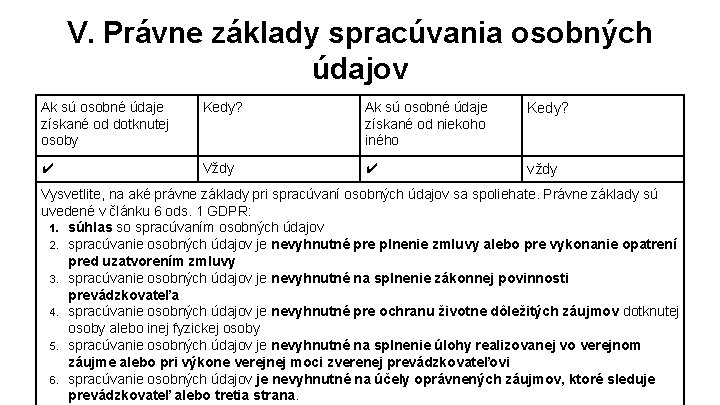 V. Právne základy spracúvania osobných údajov

| Ak sú osobné údaje získané od dotknutej osoby | Kedy? | Ak sú osobné údaje získané od niekoho iného | Kedy? |
|---|---|---|---|
| ✔ | Vždy | ✔ | vždy |

Vysvetlite, na aké právne základy pri spracúvaní osobných údajov sa spoliehate. Právne základy sú uvedené v článku 6 ods. 1 GDPR:
1. súhlas so spracúvaním osobných údajov
2. spracúvanie osobných údajov je nevyhnutné pre plnenie zmluvy alebo pre vykonanie opatrení pred uzatvorením zmluvy
3. spracúvanie osobných údajov je nevyhnutné na splnenie zákonnej povinnosti prevádzkovateľa
4. spracúvanie osobných údajov je nevyhnutné pre ochranu životne dôležitých záujmov dotknutej osoby alebo inej fyzickej osoby
5. spracúvanie osobných údajov je nevyhnutné na splnenie úlohy realizovanej vo verejnom záujme alebo pri výkone verejnej moci zverenej prevádzkovateľovi
6. spracúvanie osobných údajov je nevyhnutné na účely oprávnených záujmov, ktoré sleduje prevádzkovateľ alebo tretia strana.